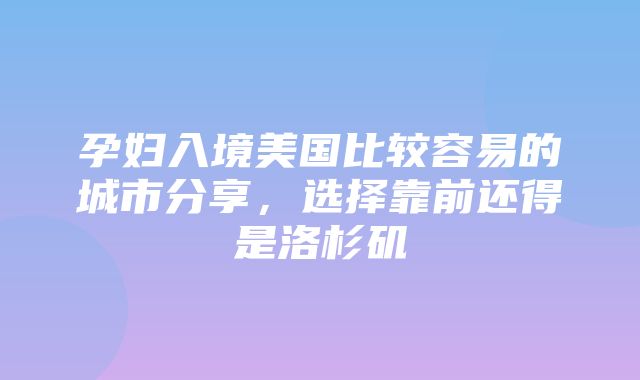 孕妇入境美国比较容易的城市分享，选择靠前还得是洛杉矶